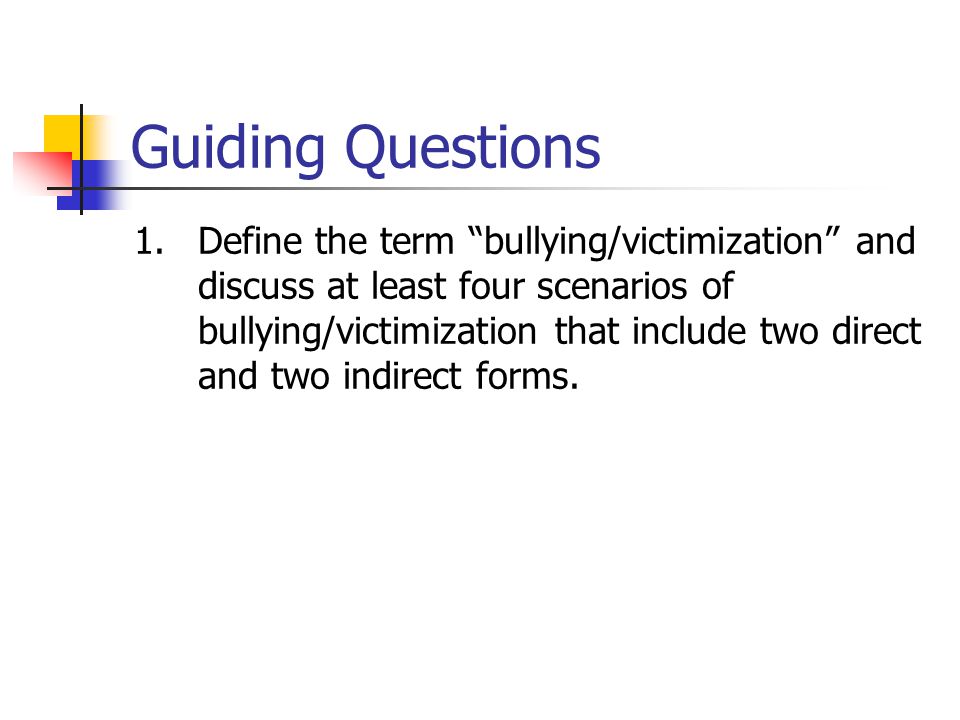 Guiding Questions

1. Define the term “bullying/victimization” and discuss at least four scenarios of bullying/victimization that include two direct and two indirect forms.